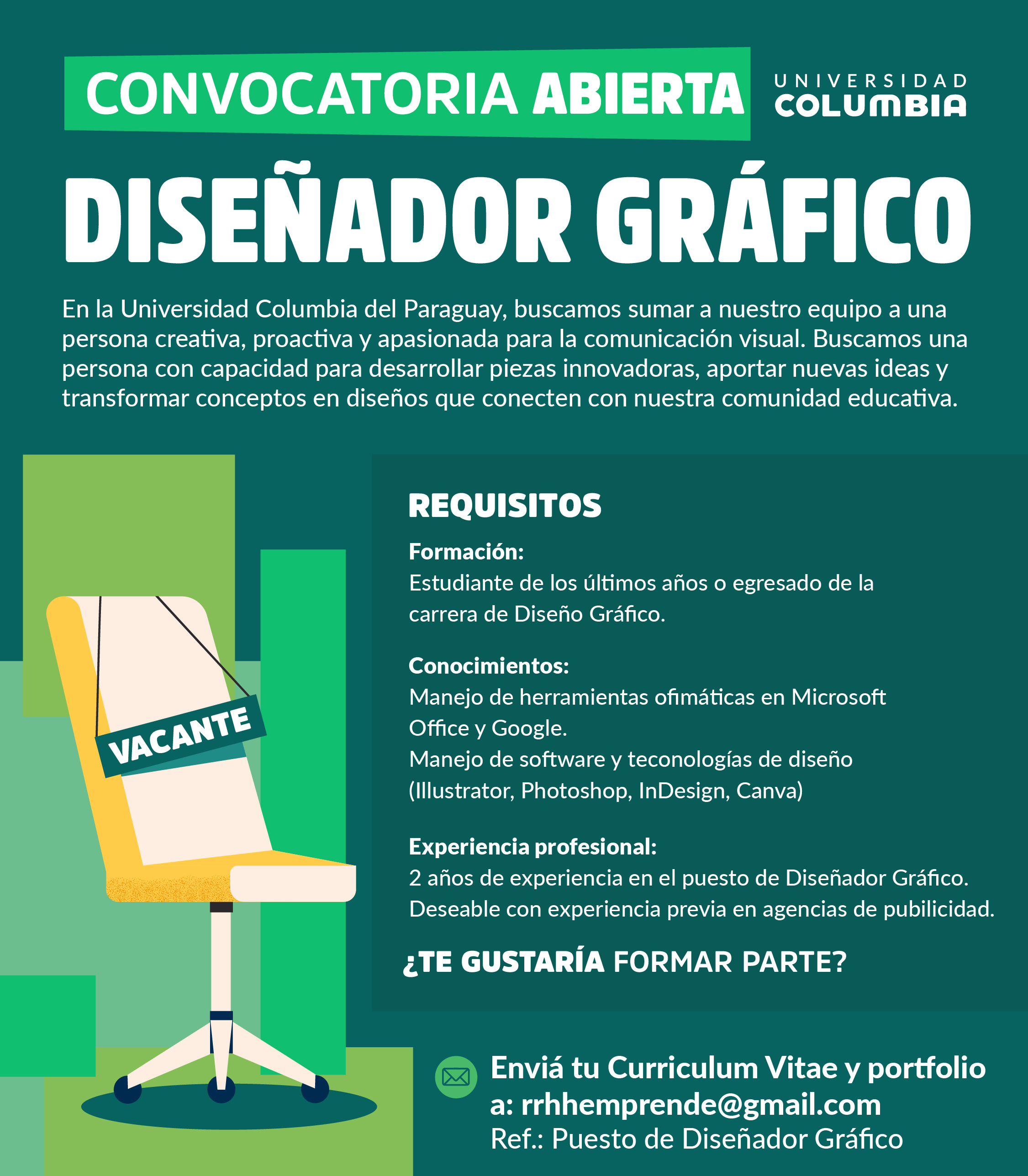 CONVOCATORIA ABIERTA

UNIVERSIDAD COLUMBIA

DISEÑADOR GRÁFICO

En la Universidad Columbia del Paraguay, buscamos sumar a nuestro equipo a una persona creativa, proactiva y apasionada para la comunicación visual. Buscamos una persona con capacidad para desarrollar piezas innovadoras, aportar nuevas ideas y transformar conceptos en diseños que conecten con nuestra comunidad educativa.

VACANTE

REQUISITOS

Formación:
Estudiante de los últimos años o egresado de la carrera de Diseño Gráfico.

Conocimientos:
Manejo de herramientas ofimáticas en Microsoft Office y Google.
Manejo de software y teconologías de diseño (Illustrator, Photoshop, InDesign, Canva)

Experiencia profesional:
2 años de experiencia en el puesto de Diseñador Gráfico.
Deseable con experiencia previa en agencias de pubilicidad.

¿TE GUSTARÍA FORMAR PARTE?

Enviá tu Curriculum Vitae y portfolio a: rrhhemprende@gmail.com
Ref.: Puesto de Diseñador Gráfico